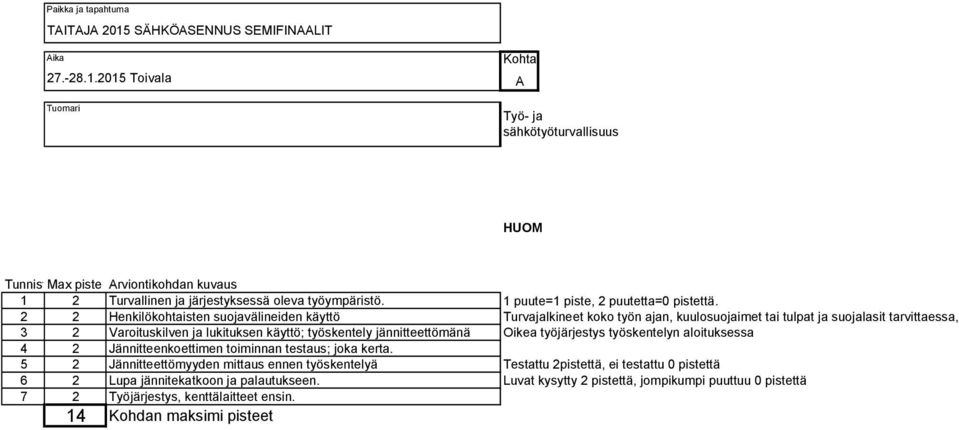 Paikka ja tapahtuma
TAITAJA 2015 SÄHKÖASENNUS SEMIFINAALIT

Aika
27.-28.1.2015 Toivala

Kohta
A

Tuomari

Työ- ja sähkötyöturvallisuus

HUOM

| Tunnis | Max piste | Arviontikohdan kuvaus | |
|---|---|---|---|
| 1 | 2 | Turvallinen ja järjestyksessä oleva työympäristö. | 1 puute=1 piste, 2 puutetta=0 pistettä. |
| 2 | 2 | Henkilökohtaisten suojavälineiden käyttö | Turvajalkineet koko työn ajan, kuulosuojaimet tai tulpat ja suojalasit tarvittaessa, |
| 3 | 2 | Varoituskilven ja lukituksen käyttö; työskentely jännitteettömänä | Oikea työjärjestys työskentelyn aloituksessa |
| 4 | 2 | Jännitteenkoettimen toiminnan testaus; joka kerta. | |
| 5 | 2 | Jännitteettömyyden mittaus ennen työskentelyä | Testattu 2pistettä, ei testattu 0 pistettä |
| 6 | 2 | Lupa jännitekatkoon ja palautukseen. | Luvat kysytty 2 pistettä, jompikumpi puuttuu 0 pistettä |
| 7 | 2 | Työjärjestys, kenttälaitteet ensin. | |
| | 14 | Kohdan maksimi pisteet | |